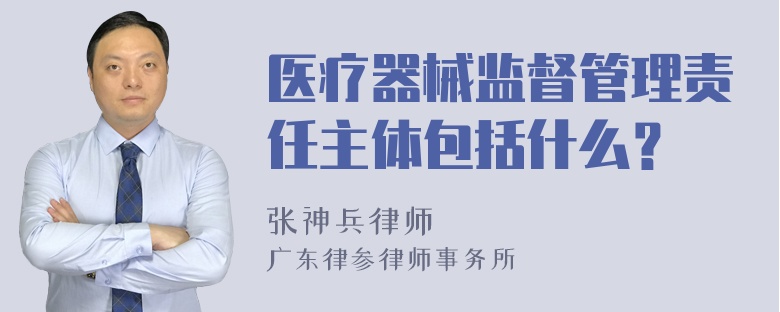 医疗器械监督管理责任主体包括什么？

张神兵律师
广东律参律师事务所